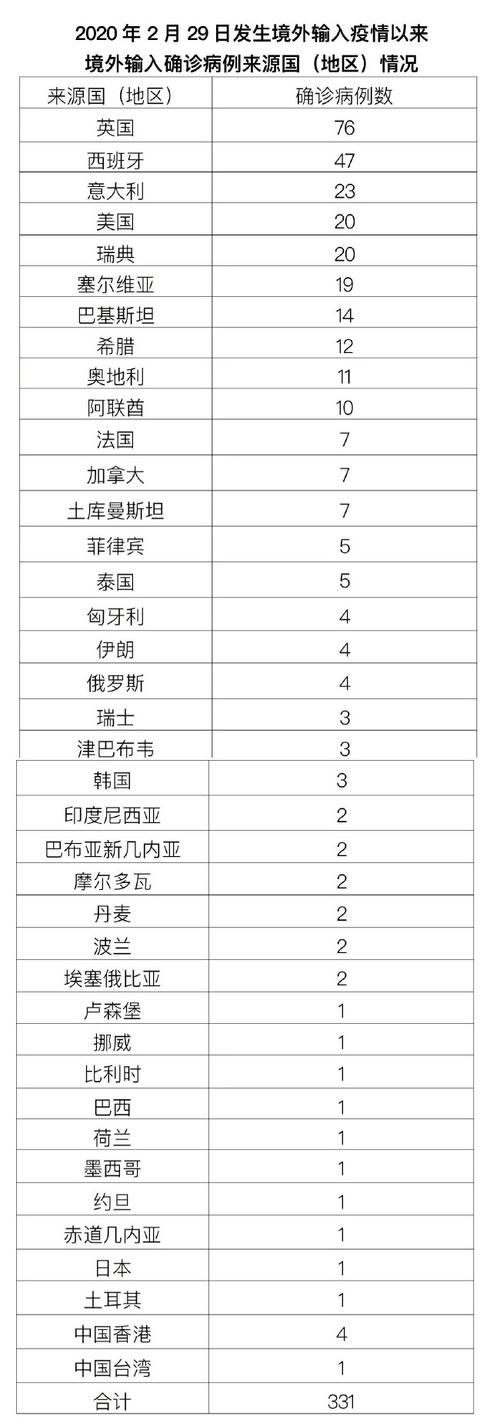 2020 年 2 月 29 日发生境外输入疫情以来
境外输入确诊病例来源国（地区）情况

| 来源国（地区） | 确诊病例数 |
|---|---|
| 英国 | 76 |
| 西班牙 | 47 |
| 意大利 | 23 |
| 美国 | 20 |
| 瑞典 | 20 |
| 塞尔维亚 | 19 |
| 巴基斯坦 | 14 |
| 希腊 | 12 |
| 奥地利 | 11 |
| 阿联酋 | 10 |
| 法国 | 7 |
| 加拿大 | 7 |
| 土库曼斯坦 | 7 |
| 菲律宾 | 5 |
| 泰国 | 5 |
| 匈牙利 | 4 |
| 伊朗 | 4 |
| 俄罗斯 | 4 |
| 瑞士 | 3 |
| 津巴布韦 | 3 |
| 韩国 | 3 |
| 印度尼西亚 | 2 |
| 巴布亚新几内亚 | 2 |
| 摩尔多瓦 | 2 |
| 丹麦 | 2 |
| 波兰 | 2 |
| 埃塞俄比亚 | 2 |
| 卢森堡 | 1 |
| 挪威 | 1 |
| 比利时 | 1 |
| 巴西 | 1 |
| 荷兰 | 1 |
| 墨西哥 | 1 |
| 约旦 | 1 |
| 赤道几内亚 | 1 |
| 日本 | 1 |
| 土耳其 | 1 |
| 中国香港 | 4 |
| 中国台湾 | 1 |
| 合计 | 331 |